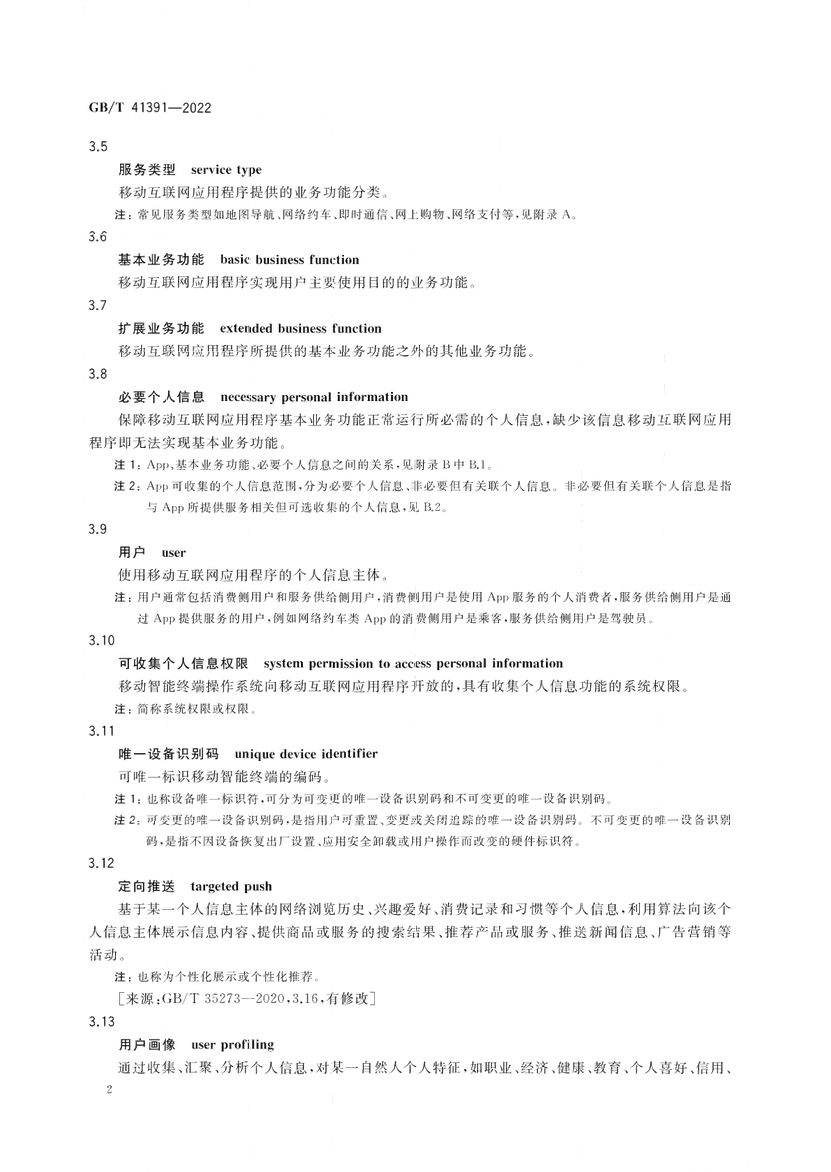 GB/T 41391—2022

3.5

服务类型　service type

移动互联网应用程序提供的业务功能分类。

注：常见服务类型如地图导航、网络约车、即时通信、网上购物、网络支付等，见附录 A。

3.6

基本业务功能　basic business function

移动互联网应用程序实现用户主要使用目的的业务功能。

3.7

扩展业务功能　extended business function

移动互联网应用程序所提供的基本业务功能之外的其他业务功能。

3.8

必要个人信息　necessary personal information

保障移动互联网应用程序基本业务功能正常运行所必需的个人信息，缺少该信息移动互联网应用程序即无法实现基本业务功能。

注 1：App、基本业务功能、必要个人信息之间的关系，见附录 B 中 B.1。

注 2：App 可收集的个人信息范围，分为必要个人信息、非必要但有关联个人信息。非必要但有关联个人信息是指与 App 所提供服务相关但可选收集的个人信息，见 B.2。

3.9

用户　user

使用移动互联网应用程序的个人信息主体。

注：用户通常包括消费侧用户和服务供给侧用户，消费侧用户是使用 App 服务的个人消费者，服务供给侧用户是通过 App 提供服务的用户，例如网络约车类 App 的消费侧用户是乘客，服务供给侧用户是驾驶员。

3.10

可收集个人信息权限　system permission to access personal information

移动智能终端操作系统向移动互联网应用程序开放的，具有收集个人信息功能的系统权限。

注：简称系统权限或权限。

3.11

唯一设备识别码　unique device identifier

可唯一标识移动智能终端的编码。

注 1：也称设备唯一标识符，可分为可变更的唯一设备识别码和不可变更的唯一设备识别码。

注 2：可变更的唯一设备识别码，是指用户可重置、变更或关闭追踪的唯一设备识别码。不可变更的唯一设备识别码，是指不因设备恢复出厂设置、应用安全卸载或用户操作而改变的硬件标识符。

3.12

定向推送　targeted push

基于某一个人信息主体的网络浏览历史、兴趣爱好、消费记录和习惯等个人信息，利用算法向该个人信息主体展示信息内容、提供商品或服务的搜索结果、推荐产品或服务、推送新闻信息、广告营销等活动。

注：也称为个性化展示或个性化推荐。

[来源：GB/T 35273—2020，3.16，有修改]

3.13

用户画像　user profiling

通过收集、汇聚、分析个人信息，对某一自然人个人特征，如职业、经济、健康、教育、个人喜好、信用、

2